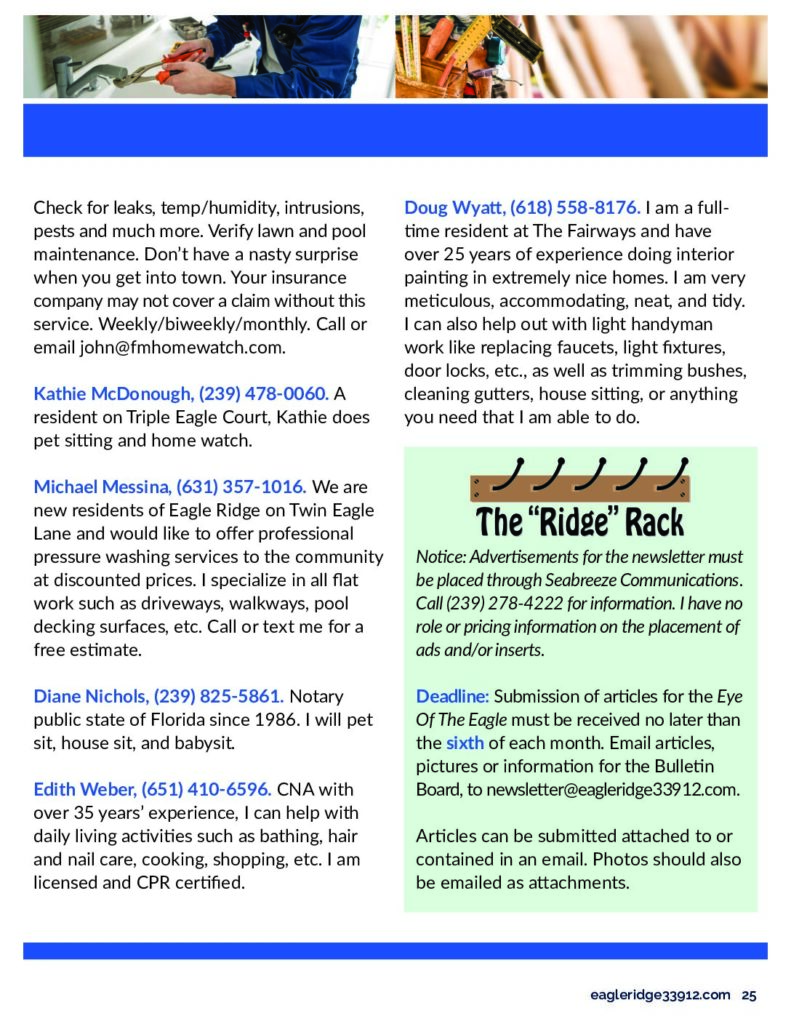 Check for leaks, temp/humidity, intrusions, pests and much more. Verify lawn and pool maintenance. Don't have a nasty surprise when you get into town. Your insurance company may not cover a claim without this service. Weekly/biweekly/monthly. Call or email john@fmhomewatch.com.

Kathie McDonough, (239) 478-0060. A resident on Triple Eagle Court, Kathie does pet sitting and home watch.

Michael Messina, (631) 357-1016. We are new residents of Eagle Ridge on Twin Eagle Lane and would like to offer professional pressure washing services to the community at discounted prices. I specialize in all flat work such as driveways, walkways, pool decking surfaces, etc. Call or text me for a free estimate.

Diane Nichols, (239) 825-5861. Notary public state of Florida since 1986. I will pet sit, house sit, and babysit.

Edith Weber, (651) 410-6596. CNA with over 35 years' experience, I can help with daily living activities such as bathing, hair and nail care, cooking, shopping, etc. I am licensed and CPR certified.

Doug Wyatt, (618) 558-8176. I am a full-time resident at The Fairways and have over 25 years of experience doing interior painting in extremely nice homes. I am very meticulous, accommodating, neat, and tidy. I can also help out with light handyman work like replacing faucets, light fixtures, door locks, etc., as well as trimming bushes, cleaning gutters, house sitting, or anything you need that I am able to do.

The "Ridge" Rack

Notice: Advertisements for the newsletter must be placed through Seabreeze Communications. Call (239) 278-4222 for information. I have no role or pricing information on the placement of ads and/or inserts.

Deadline: Submission of articles for the Eye Of The Eagle must be received no later than the sixth of each month. Email articles, pictures or information for the Bulletin Board, to newsletter@eagleridge33912.com.

Articles can be submitted attached to or contained in an email. Photos should also be emailed as attachments.

eagleridge33912.com 25